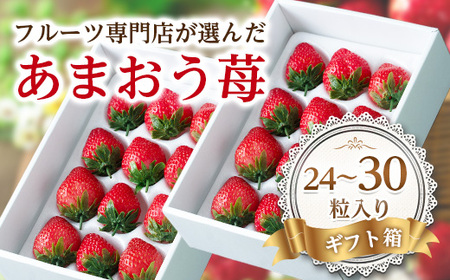 フルーツ専門店が選んだ
あまおう苺

24~30
粒入り
ギフト箱